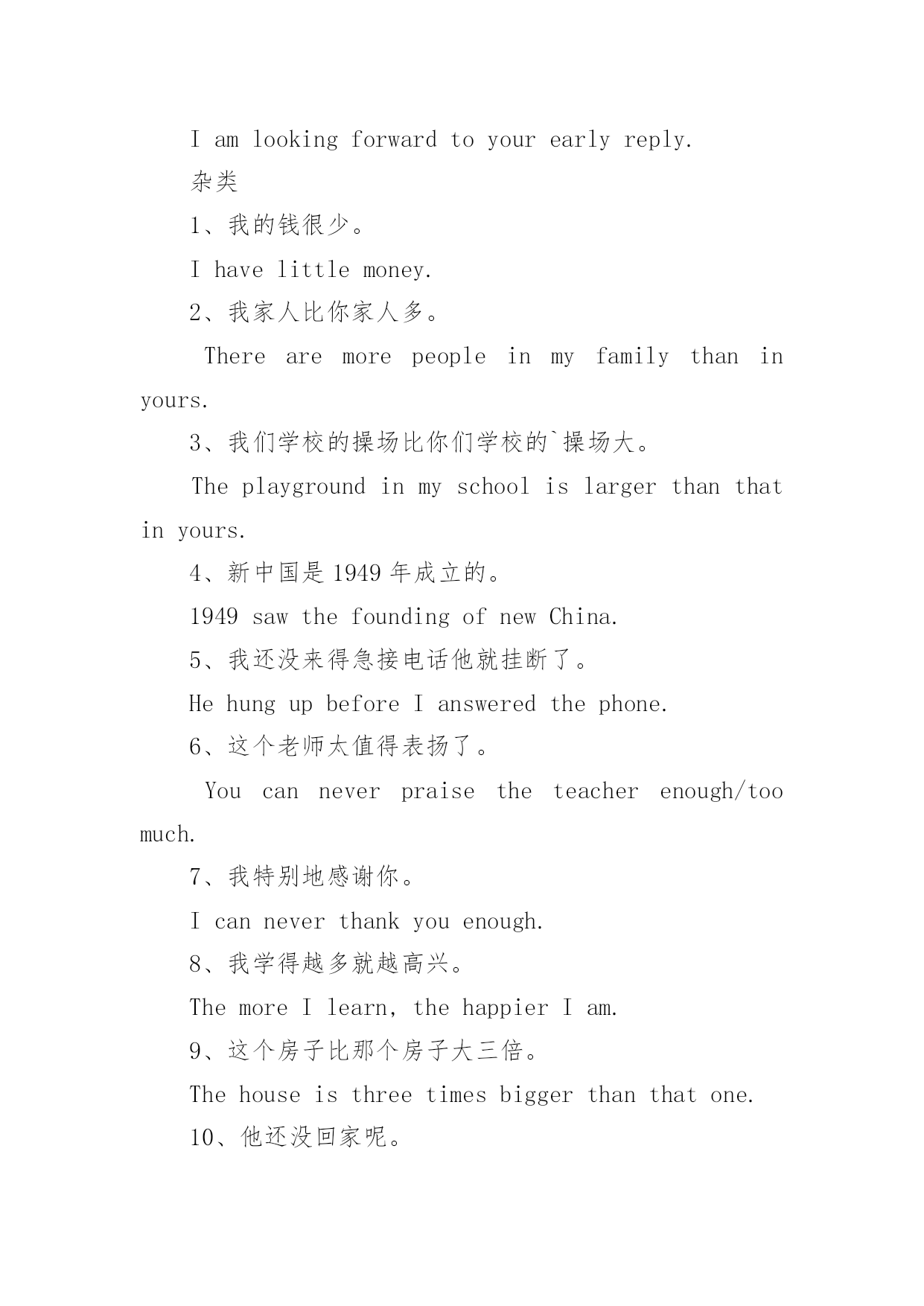 I am looking forward to your early reply.

杂类

1、我的钱很少。

I have little money.

2、我家人比你家人多。

There are more people in my family than in yours.

3、我们学校的操场比你们学校的`操场大。

The playground in my school is larger than that in yours.

4、新中国是 1949 年成立的。

1949 saw the founding of new China.

5、我还没来得急接电话他就挂断了。

He hung up before I answered the phone.

6、这个老师太值得表扬了。

You can never praise the teacher enough/too much.

7、我特别地感谢你。

I can never thank you enough.

8、我学得越多就越高兴。

The more I learn, the happier I am.

9、这个房子比那个房子大三倍。

The house is three times bigger than that one.

10、他还没回家呢。